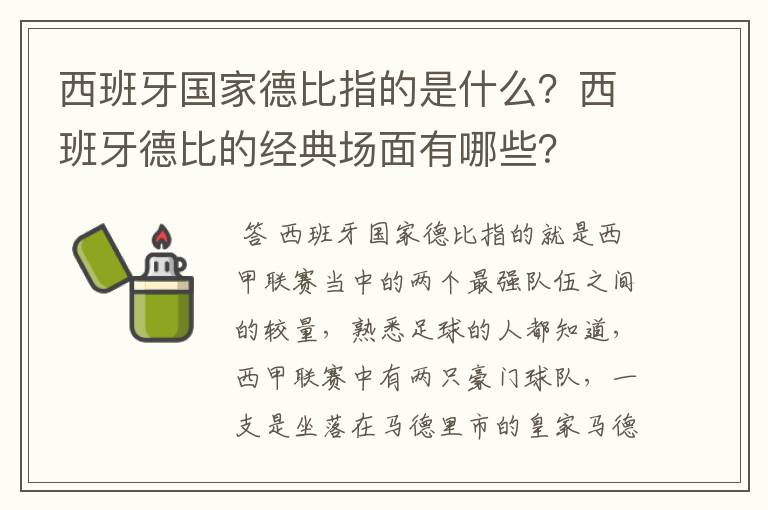 西班牙国家德比指的是什么？西班牙德比的经典场面有哪些？

答 西班牙国家德比指的就是西甲联赛当中的两个最强队伍之间的较量，熟悉足球的人都知道，西甲联赛中有两只豪门球队，一支是坐落在马德里市的皇家马德